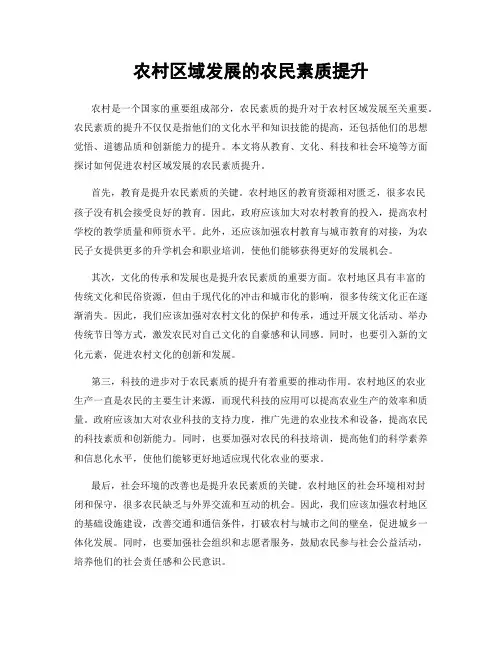 农村区域发展的农民素质提升

农村是一个国家的重要组成部分，农民素质的提升对于农村区域发展至关重要。农民素质的提升不仅仅是指他们的文化水平和知识技能的提高，还包括他们的思想觉悟、道德品质和创新能力的提升。本文将从教育、文化、科技和社会环境等方面探讨如何促进农村区域发展的农民素质提升。

首先，教育是提升农民素质的关键。农村地区的教育资源相对匮乏，很多农民孩子没有机会接受良好的教育。因此，政府应该加大对农村教育的投入，提高农村学校的教学质量和师资水平。此外，还应该加强农村教育与城市教育的对接，为农民子女提供更多的升学机会和职业培训，使他们能够获得更好的发展机会。

其次，文化的传承和发展也是提升农民素质的重要方面。农村地区具有丰富的传统文化和民俗资源，但由于现代化的冲击和城市化的影响，很多传统文化正在逐渐消失。因此，我们应该加强对农村文化的保护和传承，通过开展文化活动、举办传统节日等方式，激发农民对自己文化的自豪感和认同感。同时，也要引入新的文化元素，促进农村文化的创新和发展。

第三，科技的进步对于农民素质的提升有着重要的推动作用。农村地区的农业生产一直是农民的主要生计来源，而现代科技的应用可以提高农业生产的效率和质量。政府应该加大对农业科技的支持力度，推广先进的农业技术和设备，提高农民的科技素质和创新能力。同时，也要加强对农民的科技培训，提高他们的科学素养和信息化水平，使他们能够更好地适应现代化农业的要求。

最后，社会环境的改善也是提升农民素质的关键。农村地区的社会环境相对封闭和保守，很多农民缺乏与外界交流和互动的机会。因此，我们应该加强农村地区的基础设施建设，改善交通和通信条件，打破农村与城市之间的壁垒，促进城乡一体化发展。同时，也要加强社会组织和志愿者服务，鼓励农民参与社会公益活动，培养他们的社会责任感和公民意识。